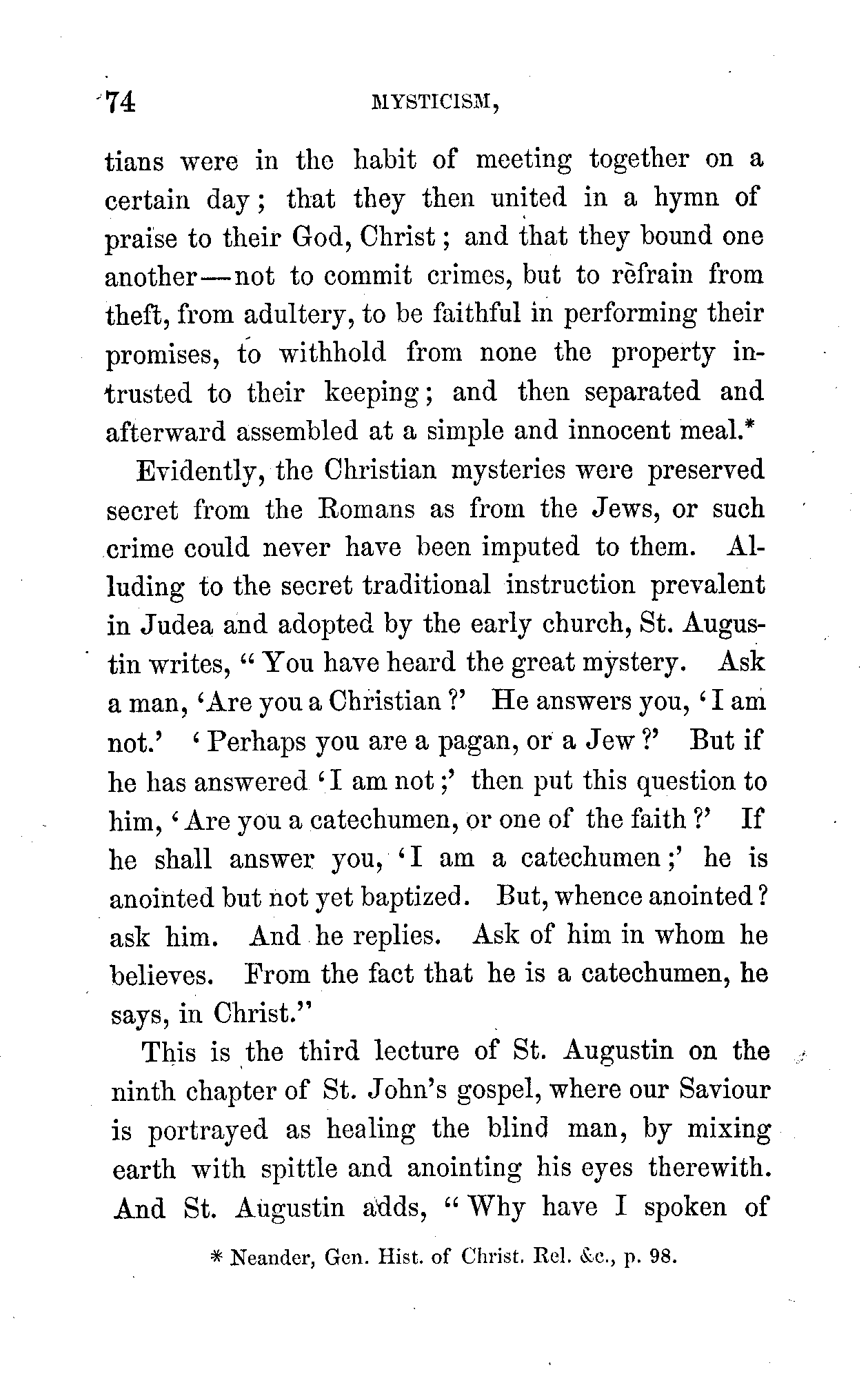 74 MYSTICISM,

tians were in the habit of meeting together on a certain day; that they then united in a hymn of praise to their God, Christ; and that they bound one another—not to commit crimes, but to refrain from theft, from adultery, to be faithful in performing their promises, to withhold from none the property intrusted to their keeping; and then separated and afterward assembled at a simple and innocent meal.*

Evidently, the Christian mysteries were preserved secret from the Romans as from the Jews, or such crime could never have been imputed to them. Alluding to the secret traditional instruction prevalent in Judea and adopted by the early church, St. Augustin writes, "You have heard the great mystery. Ask a man, 'Are you a Christian?' He answers you, 'I am not.' 'Perhaps you are a pagan, or a Jew?' But if he has answered 'I am not;' then put this question to him, 'Are you a catechumen, or one of the faith?' If he shall answer you, 'I am a catechumen;' he is anointed but not yet baptized. But, whence anointed? ask him. And he replies. Ask of him in whom he believes. From the fact that he is a catechumen, he says, in Christ."

This is the third lecture of St. Augustin on the ninth chapter of St. John's gospel, where our Saviour is portrayed as healing the blind man, by mixing earth with spittle and anointing his eyes therewith. And St. Augustin adds, "Why have I spoken of

* Neander, Gen. Hist. of Christ. Rel. &c., p. 98.